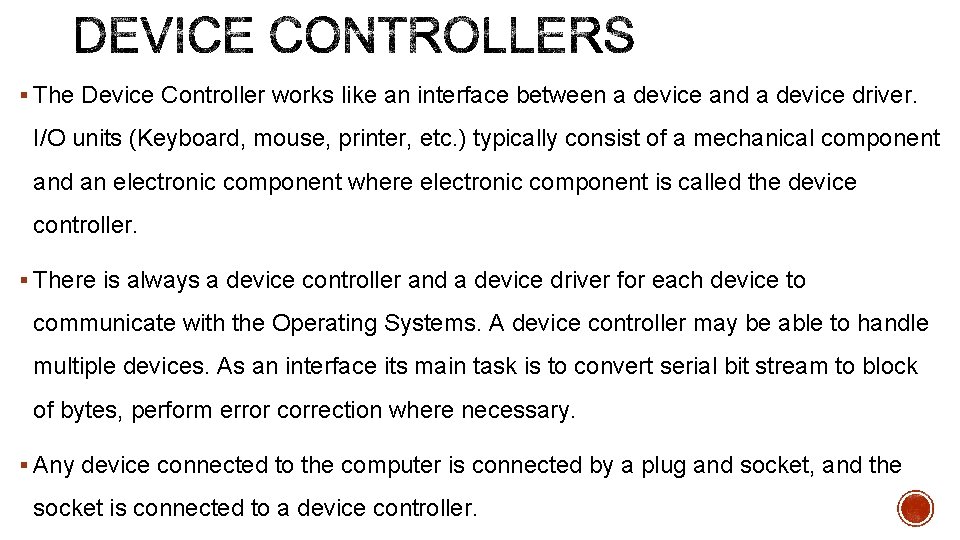 DEVICE CONTROLLERS

• The Device Controller works like an interface between a device and a device driver. I/O units (Keyboard, mouse, printer, etc.) typically consist of a mechanical component and an electronic component where electronic component is called the device controller.

• There is always a device controller and a device driver for each device to communicate with the Operating Systems. A device controller may be able to handle multiple devices. As an interface its main task is to convert serial bit stream to block of bytes, perform error correction where necessary.

• Any device connected to the computer is connected by a plug and socket, and the socket is connected to a device controller.